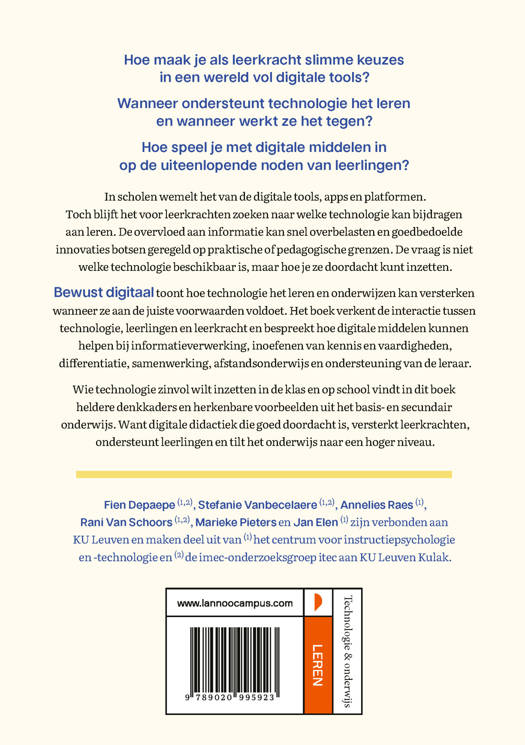 Hoe maak je als leerkracht slimme keuzes in een wereld vol digitale tools?

Wanneer ondersteunt technologie het leren en wanneer werkt ze het tegen?

Hoe speel je met digitale middelen in op de uiteenlopende noden van leerlingen?

In scholen wemelt het van de digitale tools, apps en platformen. Toch blijft het voor leerkrachten zoeken naar welke technologie kan bijdragen aan leren. De overvloed aan informatie kan snel overbelasten en goedbedoelde innovaties botsen geregeld op praktische of pedagogische grenzen. De vraag is niet welke technologie beschikbaar is, maar hoe je ze doordacht kunt inzetten.

Bewust digitaal toont hoe technologie het leren en onderwijzen kan versterken wanneer ze aan de juiste voorwaarden voldoet. Het boek verkent de interactie tussen technologie, leerlingen en leerkracht en bespreekt hoe digitale middelen kunnen helpen bij informatieverwerking, inoefenen van kennis en vaardigheden, differentiatie, samenwerking, afstandsonderwijs en ondersteuning van de leraar.

Wie technologie zinvol wilt inzetten in de klas en op school vindt in dit boek heldere denkkaders en herkenbare voorbeelden uit het basis- en secundair onderwijs. Want digitale didactiek die goed doordacht is, versterkt leerkrachten, ondersteunt leerlingen en tilt het onderwijs naar een hoger niveau.

Fien Depaepe $^{(1,2)}$, Stefanie Vanbecelaere $^{(1,2)}$, Annelies Raes $^{(1)}$, Rani Van Schoors $^{(1,2)}$, Marieke Pieters en Jan Elen $^{(1)}$ zijn verbonden aan KU Leuven en maken deel uit van $^{(1)}$ het centrum voor instructiepsychologie en -technologie en $^{(2)}$ de imec-onderzoeksgroep itec aan KU Leuven Kulak.

www.lannoocampus.com

9 789020 995923

LEREN

Technologie & onderwijs